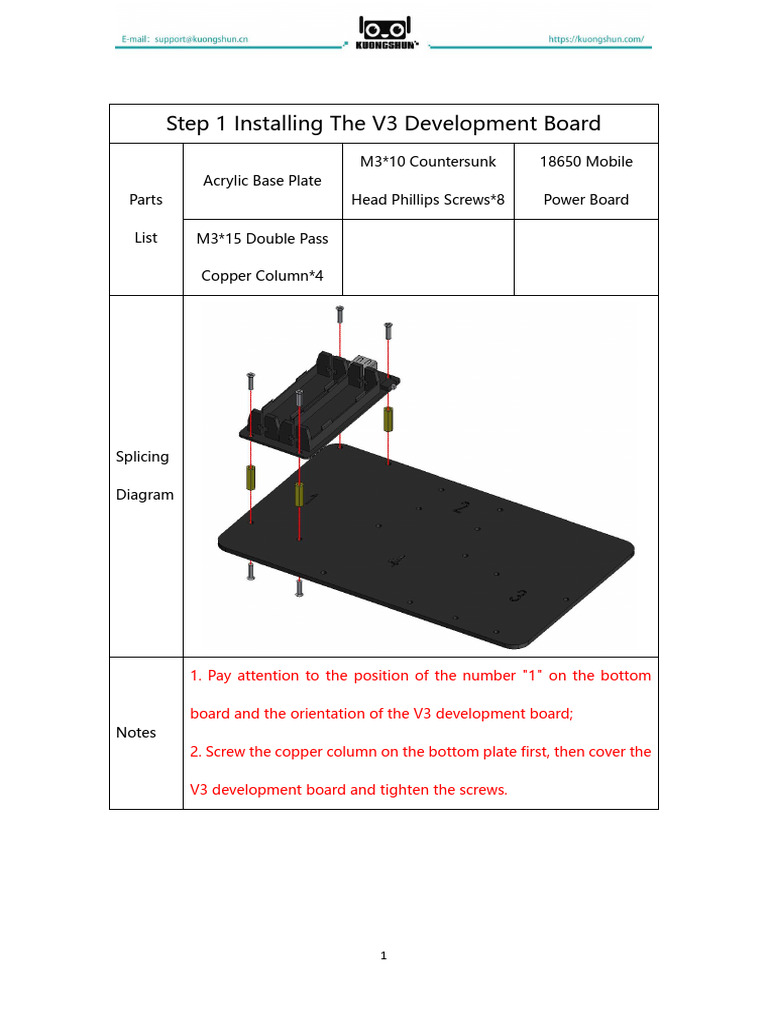 E-mail: support@kuongshun.cn KUONGSHUN https://kuongshun.com/

| Step 1 Installing The V3 Development Board | | | |
|---|---|---|---|
| Parts List | Acrylic Base Plate | M3*10 Countersunk Head Phillips Screws*8 | 18650 Mobile Power Board |
| | M3*15 Double Pass Copper Column*4 | | |
| Splicing Diagram | 1 2 3 | | |
| Notes | 1. Pay attention to the position of the number "1" on the bottom board and the orientation of the V3 development board; 2. Screw the copper column on the bottom plate first, then cover the V3 development board and tighten the screws. | | |

1